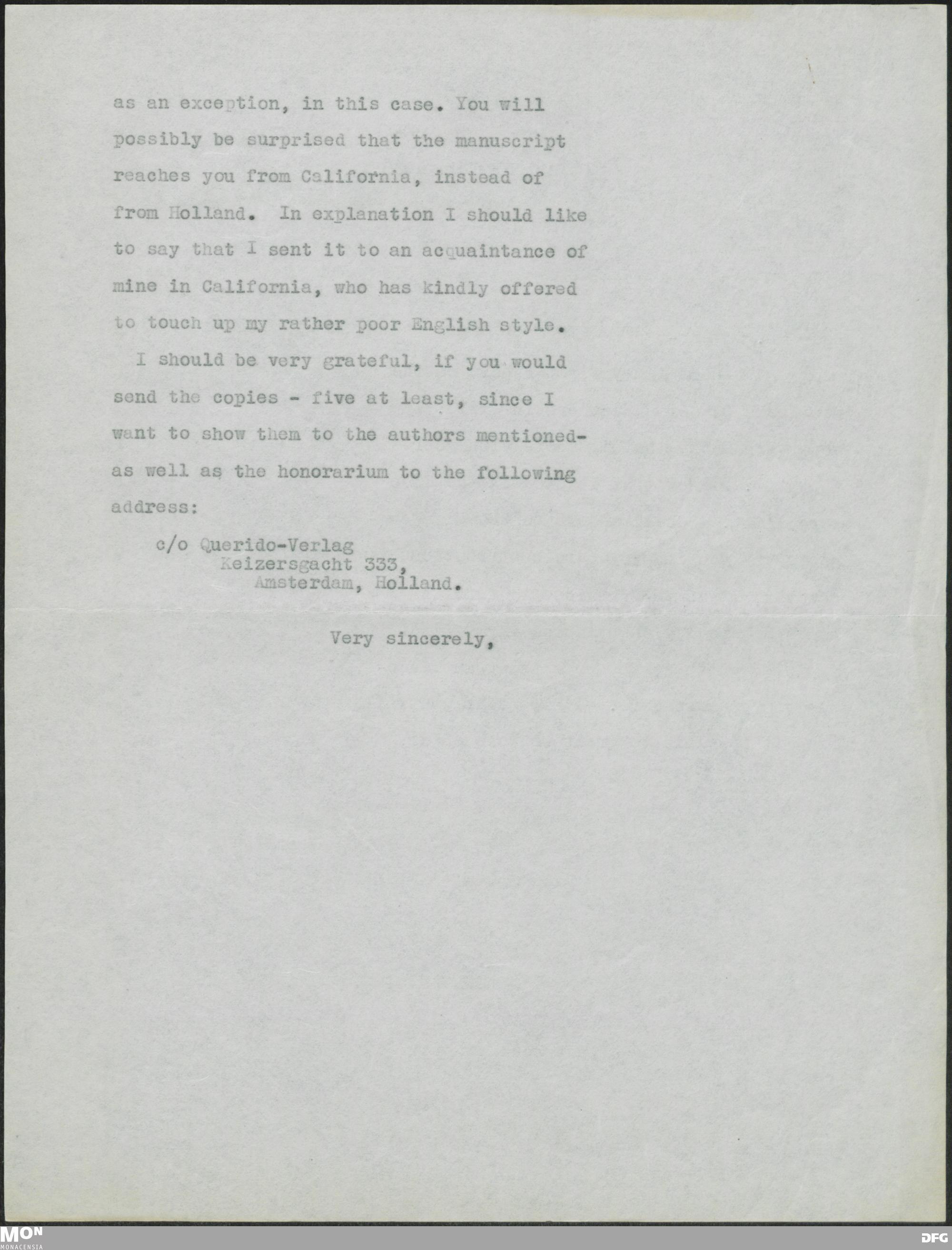 as an exception, in this case. You will possibly be surprised that the manuscript reaches you from California, instead of from Holland. In explanation I should like to say that I sent it to an acquaintance of mine in California, who has kindly offered to touch up my rather poor English style.

I should be very grateful, if you would send the copies - five at least, since I want to show them to the authors mentioned- as well as the honorarium to the following address:

c/o Querido-Verlag
Keizersgacht 333,
Amsterdam, Holland.

Very sincerely,

MON
MONACENSIA

DFG